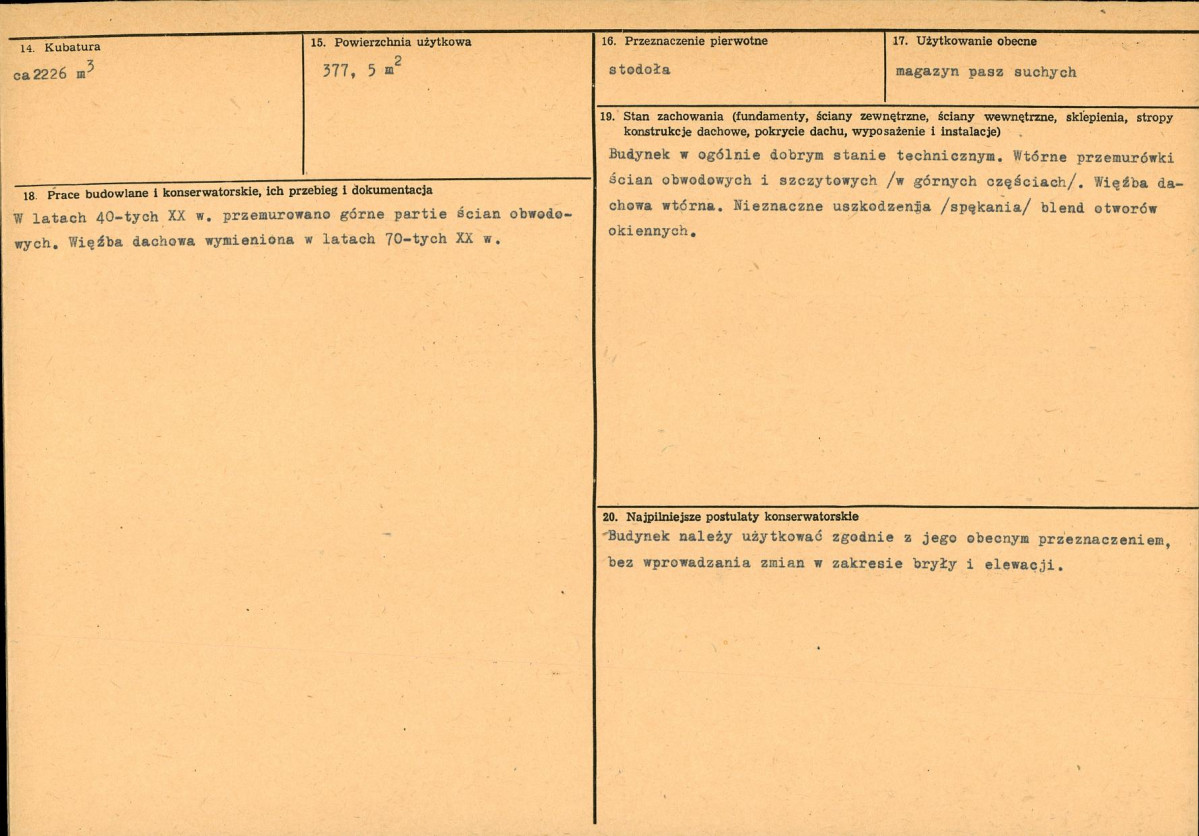 14. Kubatura

ca 2226 $m^3$

15. Powierzchnia użytkowa

377, 5 $m^2$

18. Prace budowlane i konserwatorskie, ich przebieg i dokumentacja

W latach 40-tych XX w. przemurowano górne partie ścian obwodowych. Więźba dachowa wymieniona w latach 70-tych XX w.

16. Przeznaczenie pierwotne

stodoła

17. Użytkowanie obecne

magazyn pasz suchych

19. Stan zachowania (fundamenty, ściany zewnętrzne, ściany wewnętrzne, sklepienia, stropy konstrukcje dachowe, pokrycie dachu, wyposażenie i instalacje)

Budynek w ogólnie dobrym stanie technicznym. Wtórne przemurówki ścian obwodowych i szczytowych /w górnych częściach/. Więźba dachowa wtórna. Nieznaczne uszkodzenia /spękania/ blend otworów okiennych.

20. Najpilniejsze postulaty konserwatorskie

Budynek należy użytkować zgodnie z jego obecnym przeznaczeniem, bez wprowadzania zmian w zakresie bryły i elewacji.